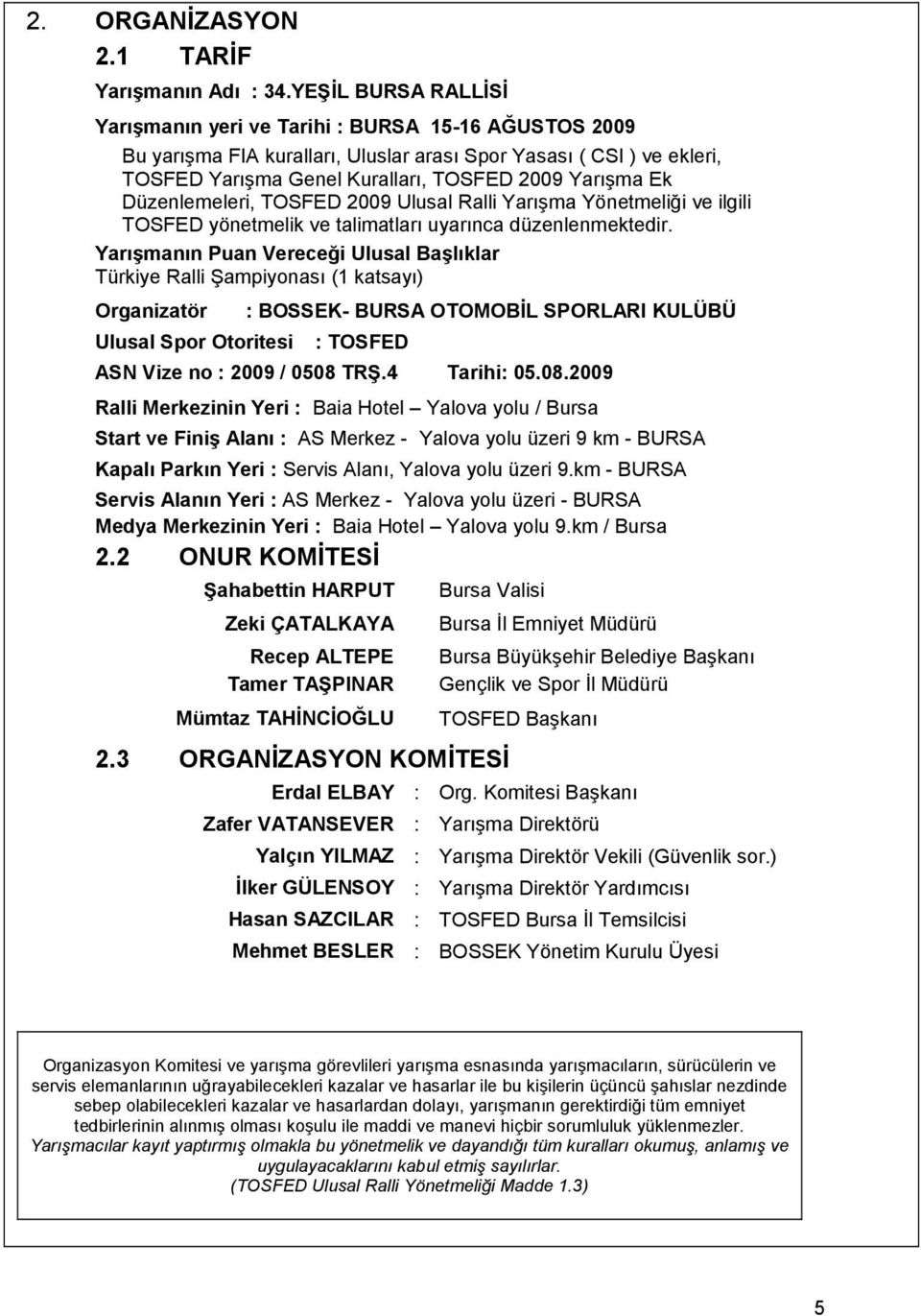 2. ORGANİZASYON

2.1 TARİF

Yarışmanın Adı : 34.YEŞİL BURSA RALLİSİ

Yarışmanın yeri ve Tarihi : BURSA 15-16 AĞUSTOS 2009

Bu yarışma FIA kuralları, Uluslar arası Spor Yasası ( CSI ) ve ekleri, TOSFED Yarışma Genel Kuralları, TOSFED 2009 Yarışma Ek Düzenlemeleri, TOSFED 2009 Ulusal Ralli Yarışma Yönetmeliği ve ilgili TOSFED yönetmelik ve talimatları uyarınca düzenlenmektedir.

Yarışmanın Puan Vereceği Ulusal Başlıklar
Türkiye Ralli Şampiyonası (1 katsayı)

Organizatör : BOSSEK- BURSA OTOMOBİL SPORLARI KULÜBÜ

Ulusal Spor Otoritesi : TOSFED

ASN Vize no : 2009 / 0508 TRŞ.4 Tarihi: 05.08.2009

Ralli Merkezinin Yeri : Baia Hotel – Yalova yolu / Bursa

Start ve Finiş Alanı : AS Merkez - Yalova yolu üzeri 9 km - BURSA

Kapalı Parkın Yeri : Servis Alanı, Yalova yolu üzeri 9.km - BURSA

Servis Alanın Yeri : AS Merkez - Yalova yolu üzeri - BURSA

Medya Merkezinin Yeri : Baia Hotel – Yalova yolu 9.km / Bursa

2.2 ONUR KOMİTESİ

Şahabettin HARPUT Bursa Valisi

Zeki ÇATALKAYA Bursa İl Emniyet Müdürü

Recep ALTEPE Bursa Büyükşehir Belediye Başkanı

Tamer TAŞPINAR Gençlik ve Spor İl Müdürü

Mümtaz TAHİNCİOĞLU TOSFED Başkanı

2.3 ORGANİZASYON KOMİTESİ

Erdal ELBAY : Org. Komitesi Başkanı

Zafer VATANSEVER : Yarışma Direktörü

Yalçın YILMAZ : Yarışma Direktör Vekili (Güvenlik sor.)

İlker GÜLENSOY : Yarışma Direktör Yardımcısı

Hasan SAZCILAR : TOSFED Bursa İl Temsilcisi

Mehmet BESLER : BOSSEK Yönetim Kurulu Üyesi

Organizasyon Komitesi ve yarışma görevlileri yarışma esnasında yarışmacıların, sürücülerin ve servis elemanlarının uğrayabilecekleri kazalar ve hasarlar ile bu kişilerin üçüncü şahıslar nezdinde sebep olabilecekleri kazalar ve hasarlardan dolayı, yarışmanın gerektirdiği tüm emniyet tedbirlerinin alınmış olması koşulu ile maddi ve manevi hiçbir sorumluluk yüklenmezler.
Yarışmacılar kayıt yaptırmış olmakla bu yönetmelik ve dayandığı tüm kuralları okumuş, anlamış ve uygulayacaklarını kabul etmiş sayılırlar.
(TOSFED Ulusal Ralli Yönetmeliği Madde 1.3)

5